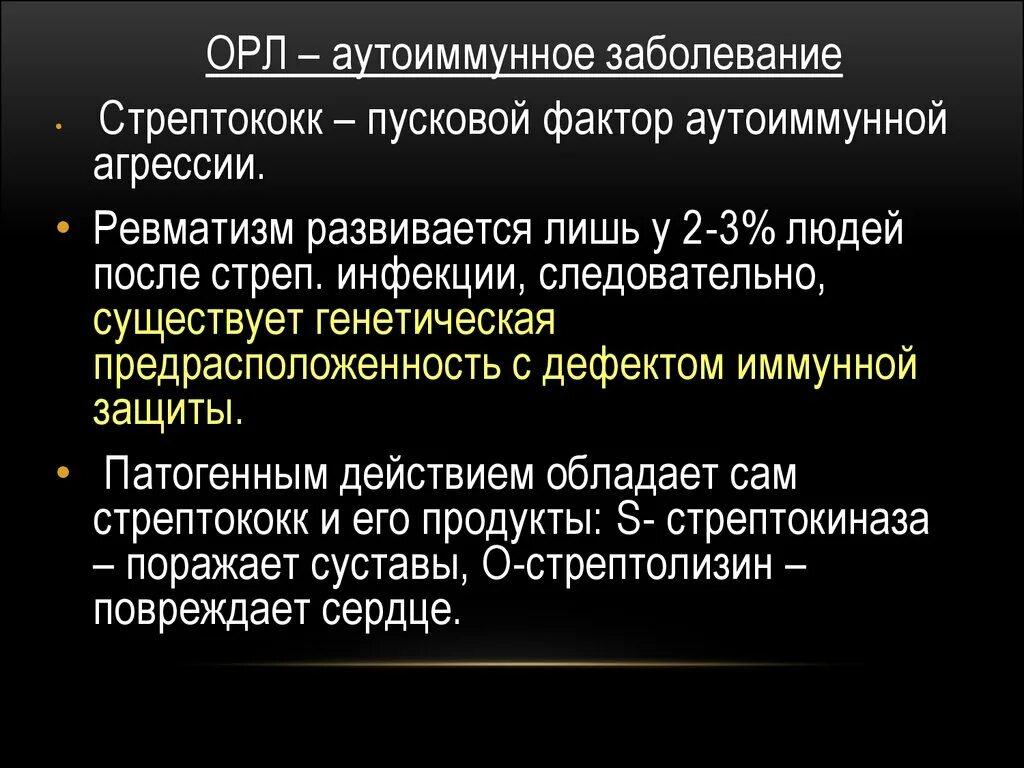 ОРЛ – аутоиммунное заболевание

• Стрептококк – пусковой фактор аутоиммунной агрессии.

• Ревматизм развивается лишь у 2-3% людей после стреп. инфекции, следовательно, существует генетическая предрасположенность с дефектом иммунной защиты.

• Патогенным действием обладает сам стрептококк и его продукты: S- стрептокиназа – поражает суставы, О-стрептолизин – повреждает сердце.